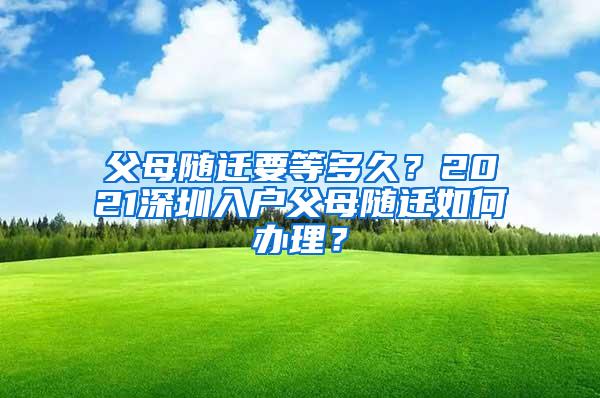 父母随迁要等多久？2021深圳入户父母随迁如何办理？